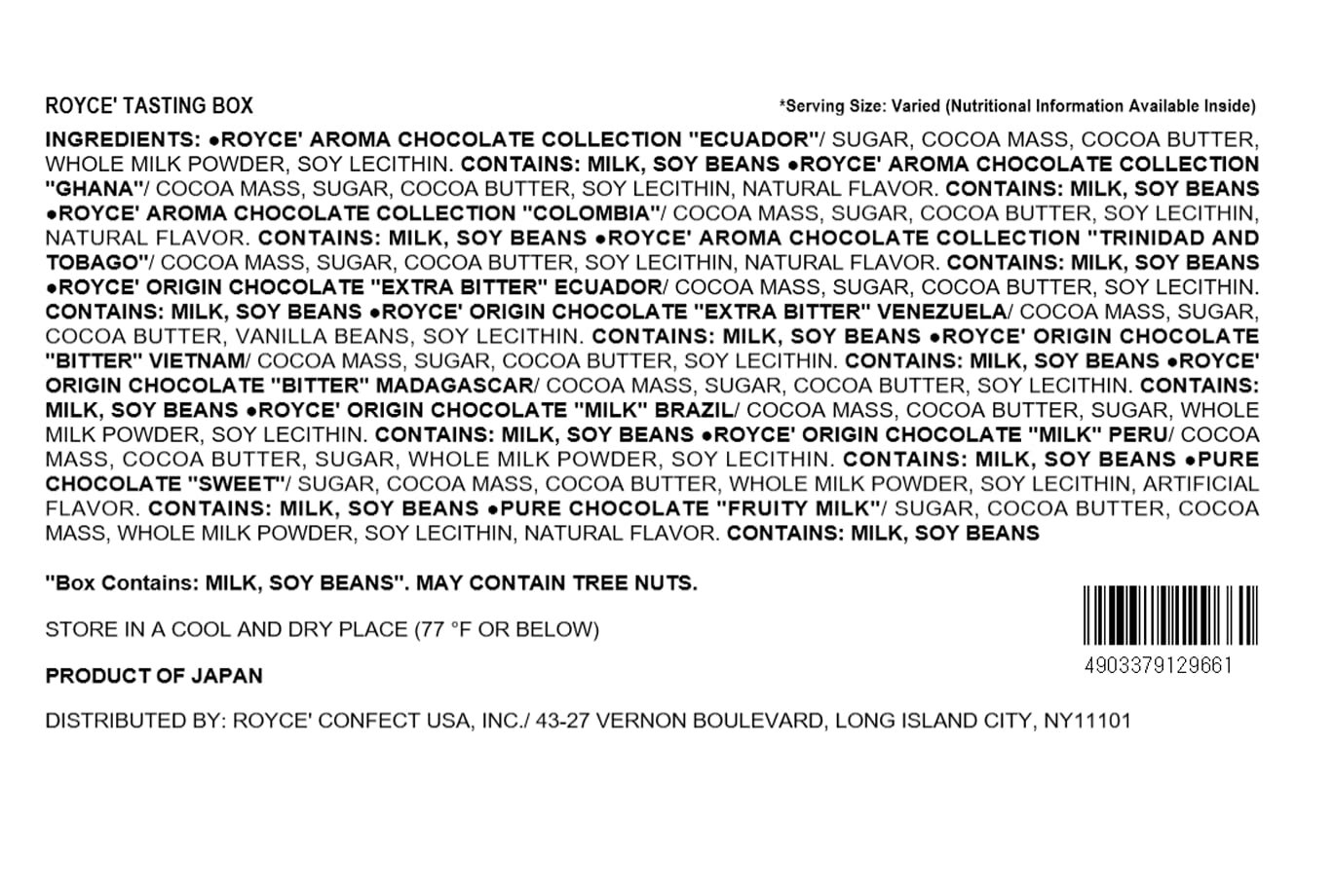 ROYCE' TASTING BOX

*Serving Size: Varied (Nutritional Information Available Inside)

INGREDIENTS: ●ROYCE' AROMA CHOCOLATE COLLECTION "ECUADOR"/ SUGAR, COCOA MASS, COCOA BUTTER, WHOLE MILK POWDER, SOY LECITHIN. CONTAINS: MILK, SOY BEANS ●ROYCE' AROMA CHOCOLATE COLLECTION "GHANA"/ COCOA MASS, SUGAR, COCOA BUTTER, SOY LECITHIN, NATURAL FLAVOR. CONTAINS: MILK, SOY BEANS ●ROYCE' AROMA CHOCOLATE COLLECTION "COLOMBIA"/ COCOA MASS, SUGAR, COCOA BUTTER, SOY LECITHIN, NATURAL FLAVOR. CONTAINS: MILK, SOY BEANS ●ROYCE' AROMA CHOCOLATE COLLECTION "TRINIDAD AND TOBAGO"/ COCOA MASS, SUGAR, COCOA BUTTER, SOY LECITHIN, NATURAL FLAVOR. CONTAINS: MILK, SOY BEANS ●ROYCE' ORIGIN CHOCOLATE "EXTRA BITTER" ECUADOR/ COCOA MASS, SUGAR, COCOA BUTTER, SOY LECITHIN. CONTAINS: MILK, SOY BEANS ●ROYCE' ORIGIN CHOCOLATE "EXTRA BITTER" VENEZUELA/ COCOA MASS, SUGAR, COCOA BUTTER, VANILLA BEANS, SOY LECITHIN. CONTAINS: MILK, SOY BEANS ●ROYCE' ORIGIN CHOCOLATE "BITTER" VIETNAM/ COCOA MASS, SUGAR, COCOA BUTTER, SOY LECITHIN. CONTAINS: MILK, SOY BEANS ●ROYCE' ORIGIN CHOCOLATE "BITTER" MADAGASCAR/ COCOA MASS, SUGAR, COCOA BUTTER, SOY LECITHIN. CONTAINS: MILK, SOY BEANS ●ROYCE' ORIGIN CHOCOLATE "MILK" BRAZIL/ COCOA MASS, COCOA BUTTER, SUGAR, WHOLE MILK POWDER, SOY LECITHIN. CONTAINS: MILK, SOY BEANS ●ROYCE' ORIGIN CHOCOLATE "MILK" PERU/ COCOA MASS, COCOA BUTTER, SUGAR, WHOLE MILK POWDER, SOY LECITHIN. CONTAINS: MILK, SOY BEANS ●PURE CHOCOLATE "SWEET"/ SUGAR, COCOA MASS, COCOA BUTTER, WHOLE MILK POWDER, SOY LECITHIN, ARTIFICIAL FLAVOR. CONTAINS: MILK, SOY BEANS ●PURE CHOCOLATE "FRUITY MILK"/ SUGAR, COCOA BUTTER, COCOA MASS, WHOLE MILK POWDER, SOY LECITHIN, NATURAL FLAVOR. CONTAINS: MILK, SOY BEANS

"Box Contains: MILK, SOY BEANS". MAY CONTAIN TREE NUTS.

STORE IN A COOL AND DRY PLACE (77 °F OR BELOW)

PRODUCT OF JAPAN

4903379129661

DISTRIBUTED BY: ROYCE' CONFECT USA, INC./ 43-27 VERNON BOULEVARD, LONG ISLAND CITY, NY11101